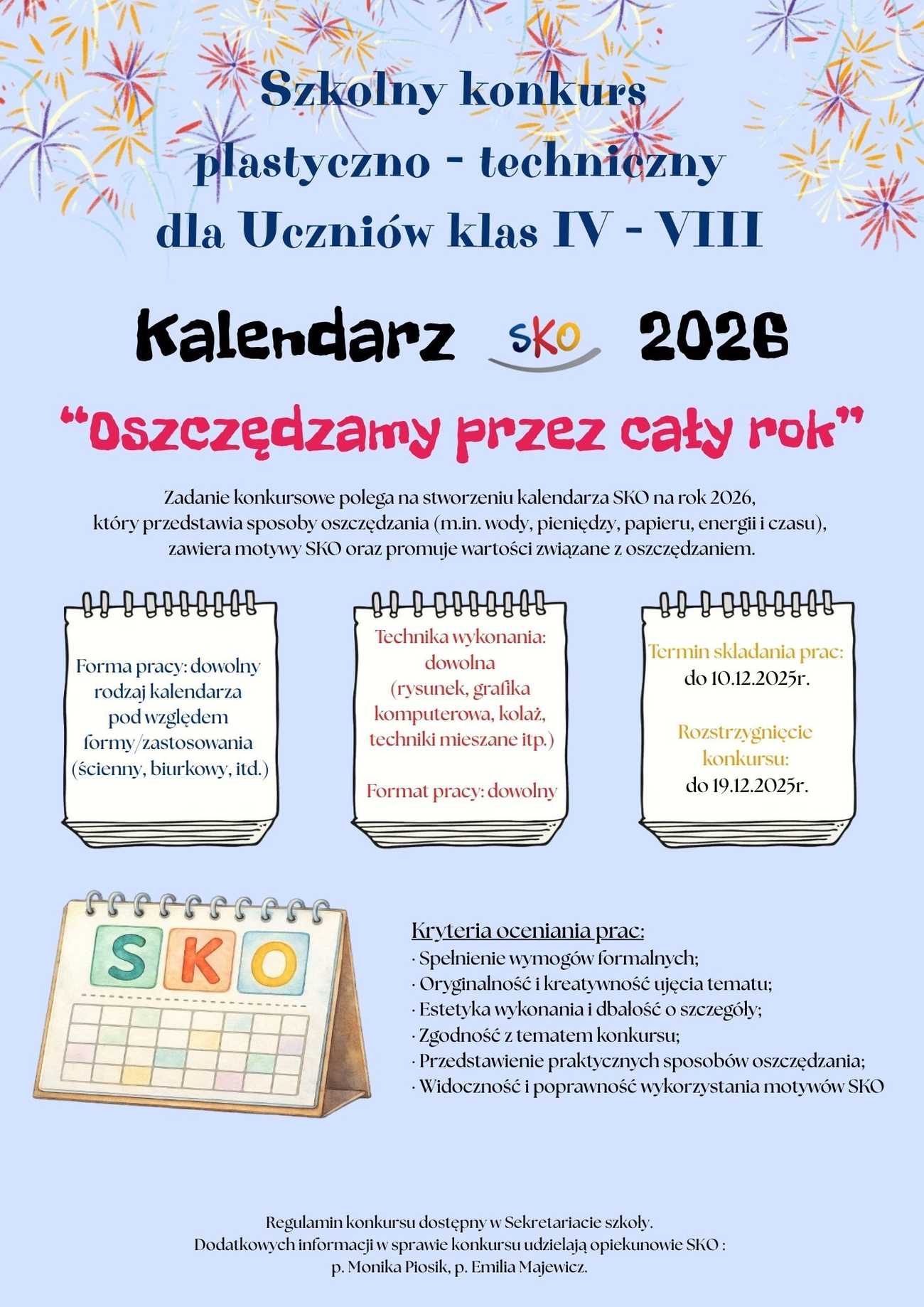 Szkolny konkurs plastyczno - techniczny dla Uczniów klas IV - VIII

Kalendarz SKO 2026

"Oszczędzamy przez cały rok"

Zadanie konkursowe polega na stworzeniu kalendarza SKO na rok 2026, który przedstawia sposoby oszczędzania (m.in. wody, pieniędzy, papieru, energii i czasu), zawiera motywy SKO oraz promuje wartości związane z oszczędzaniem.

Forma pracy: dowolny rodzaj kalendarza pod względem formy/zastosowania (ścienny, biurkowy, itd.)

Technika wykonania: dowolna (rysunek, grafika komputerowa, kolaż, techniki mieszane itp.)

Format pracy: dowolny

Termin składania prac: do 10.12.2025r.

Rozstrzygnięcie konkursu: do 19.12.2025r.

SKO

Kryteria oceniania prac:
· Spełnienie wymogów formalnych;
· Oryginalność i kreatywność ujęcia tematu;
· Estetyka wykonania i dbałość o szczegóły;
· Zgodność z tematem konkursu;
· Przedstawienie praktycznych sposobów oszczędzania;
· Widoczność i poprawność wykorzystania motywów SKO

Regulamin konkursu dostępny w Sekretariacie szkoły.
Dodatkowych informacji w sprawie konkursu udzielają opiekunowie SKO :
p. Monika Piosik, p. Emilia Majewicz.